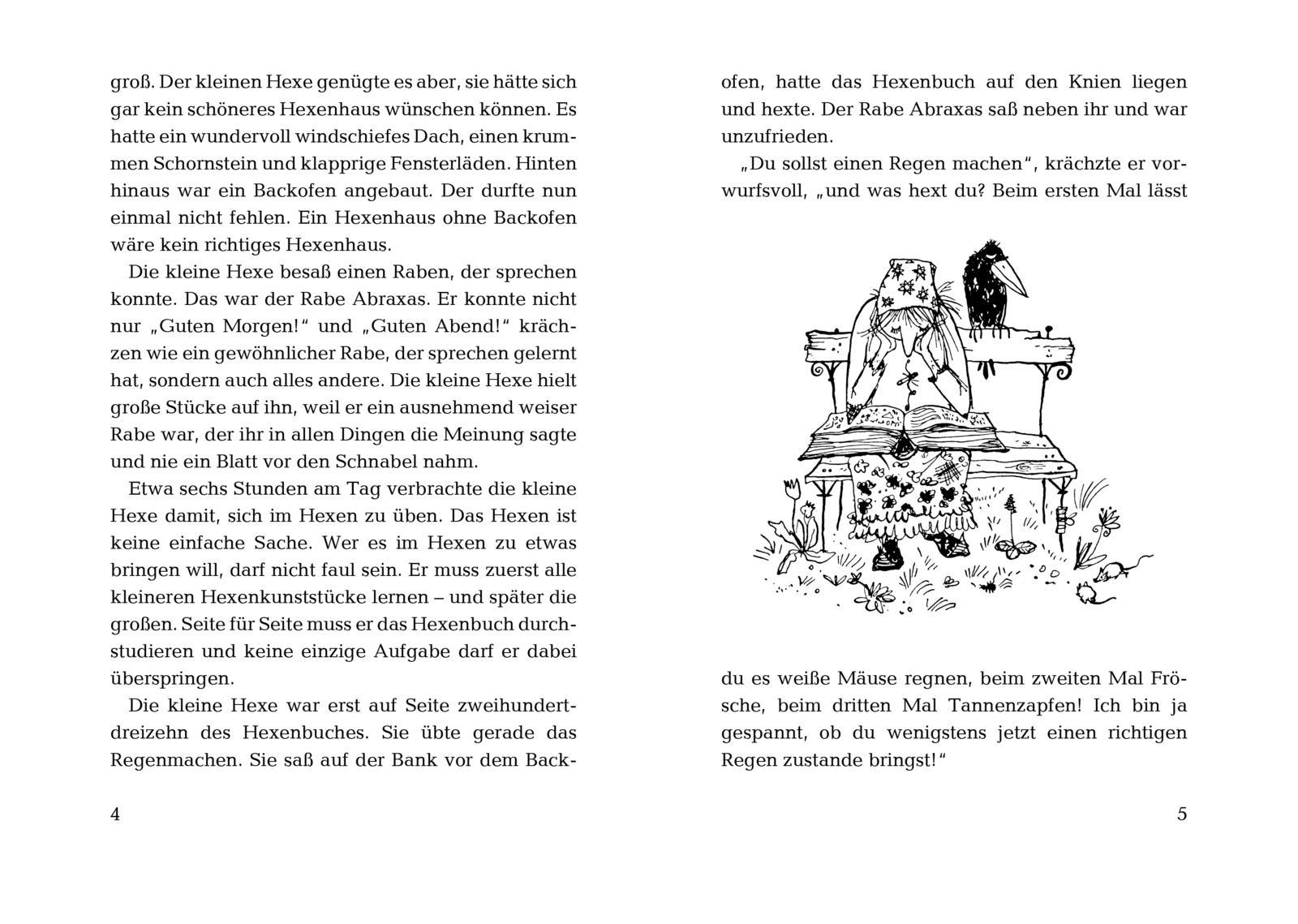 groß. Der kleinen Hexe genügte es aber, sie hätte sich gar kein schöneres Hexenhaus wünschen können. Es hatte ein wundervoll windschiefes Dach, einen krummen Schornstein und klapprige Fensterläden. Hinten hinaus war ein Backofen angebaut. Der durfte nun einmal nicht fehlen. Ein Hexenhaus ohne Backofen wäre kein richtiges Hexenhaus.

Die kleine Hexe besaß einen Raben, der sprechen konnte. Das war der Rabe Abraxas. Er konnte nicht nur „Guten Morgen!“ und „Guten Abend!“ krächzen wie ein gewöhnlicher Rabe, der sprechen gelernt hat, sondern auch alles andere. Die kleine Hexe hielt große Stücke auf ihn, weil er ein ausnehmend weiser Rabe war, der ihr in allen Dingen die Meinung sagte und nie ein Blatt vor den Schnabel nahm.

Etwa sechs Stunden am Tag verbrachte die kleine Hexe damit, sich im Hexen zu üben. Das Hexen ist keine einfache Sache. Wer es im Hexen zu etwas bringen will, darf nicht faul sein. Er muss zuerst alle kleineren Hexenkunststücke lernen – und später die großen. Seite für Seite muss er das Hexenbuch durchstudieren und keine einzige Aufgabe darf er dabei überspringen.

Die kleine Hexe war erst auf Seite zweihundertdreizehn des Hexenbuches. Sie übte gerade das Regenmachen. Sie saß auf der Bank vor dem Back-

4

ofen, hatte das Hexenbuch auf den Knien liegen und hexte. Der Rabe Abraxas saß neben ihr und war unzufrieden.

„Du sollst einen Regen machen“, krächzte er vorwurfsvoll, „und was hext du? Beim ersten Mal lässt du es weiße Mäuse regnen, beim zweiten Mal Frösche, beim dritten Mal Tannenzapfen! Ich bin ja gespannt, ob du wenigstens jetzt einen richtigen Regen zustande bringst!“

5